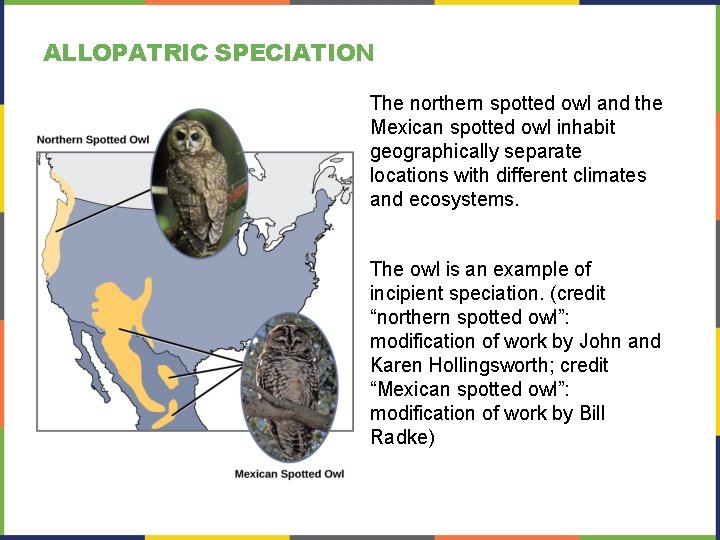 ALLOPATRIC SPECIATION

Northern Spotted Owl

Mexican Spotted Owl

The northern spotted owl and the Mexican spotted owl inhabit geographically separate locations with different climates and ecosystems.

The owl is an example of incipient speciation. (credit “northern spotted owl”: modification of work by John and Karen Hollingsworth; credit “Mexican spotted owl”: modification of work by Bill Radke)